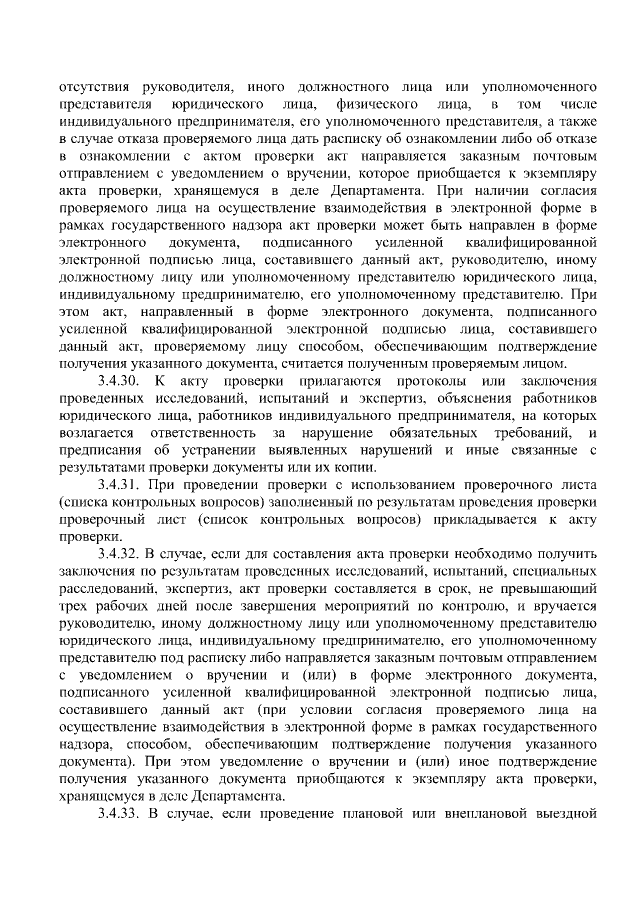 отсутствия руководителя, иного должностного лица или уполномоченного представителя юридического лица, физического лица, в том числе индивидуального предпринимателя, его уполномоченного представителя, а также в случае отказа проверяемого лица дать расписку об ознакомлении либо об отказе в ознакомлении с актом проверки акт направляется заказным почтовым отправлением с уведомлением о вручении, которое приобщается к экземпляру акта проверки, хранящемуся в деле Департамента. При наличии согласия проверяемого лица на осуществление взаимодействия в электронной форме в рамках государственного надзора акт проверки может быть направлен в форме электронного документа, подписанного усиленной квалифицированной электронной подписью лица, составившего данный акт, руководителю, иному должностному лицу или уполномоченному представителю юридического лица, индивидуальному предпринимателю, его уполномоченному представителю. При этом акт, направленный в форме электронного документа, подписанного усиленной квалифицированной электронной подписью лица, составившего данный акт, проверяемому лицу способом, обеспечивающим подтверждение получения указанного документа, считается полученным проверяемым лицом.

3.4.30. К акту проверки прилагаются протоколы или заключения проведенных исследований, испытаний и экспертиз, объяснения работников юридического лица, работников индивидуального предпринимателя, на которых возлагается ответственность за нарушение обязательных требований, и предписания об устранении выявленных нарушений и иные связанные с результатами проверки документы или их копии.

3.4.31. При проведении проверки с использованием проверочного листа (списка контрольных вопросов) заполненный по результатам проведения проверки проверочный лист (список контрольных вопросов) прикладывается к акту проверки.

3.4.32. В случае, если для составления акта проверки необходимо получить заключения по результатам проведенных исследований, испытаний, специальных расследований, экспертиз, акт проверки составляется в срок, не превышающий трех рабочих дней после завершения мероприятий по контролю, и вручается руководителю, иному должностному лицу или уполномоченному представителю юридического лица, индивидуальному предпринимателю, его уполномоченному представителю под расписку либо направляется заказным почтовым отправлением с уведомлением о вручении и (или) в форме электронного документа, подписанного усиленной квалифицированной электронной подписью лица, составившего данный акт (при условии согласия проверяемого лица на осуществление взаимодействия в электронной форме в рамках государственного надзора, способом, обеспечивающим подтверждение получения указанного документа). При этом уведомление о вручении и (или) иное подтверждение получения указанного документа приобщаются к экземпляру акта проверки, хранящемуся в деле Департамента.

3.4.33. В случае, если проведение плановой или внеплановой выездной